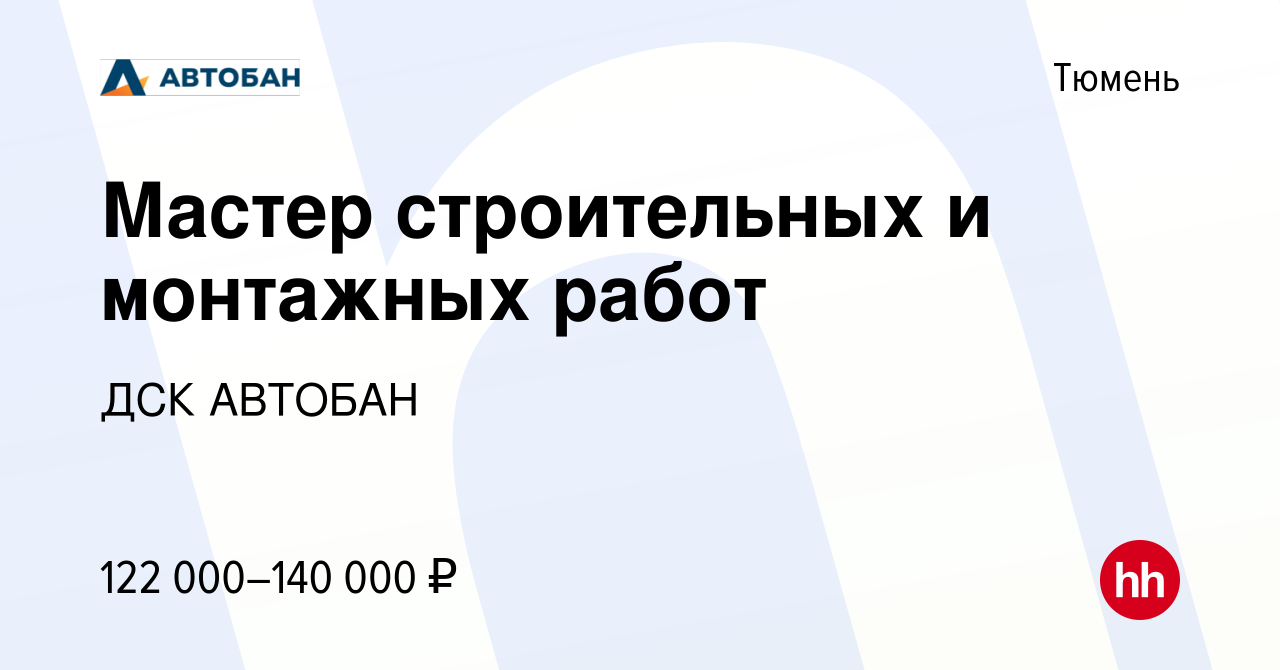 АВТОБАН

Тюмень

Мастер строительных и монтажных работ

ДСК АВТОБАН

122 000–140 000 ₽

hh